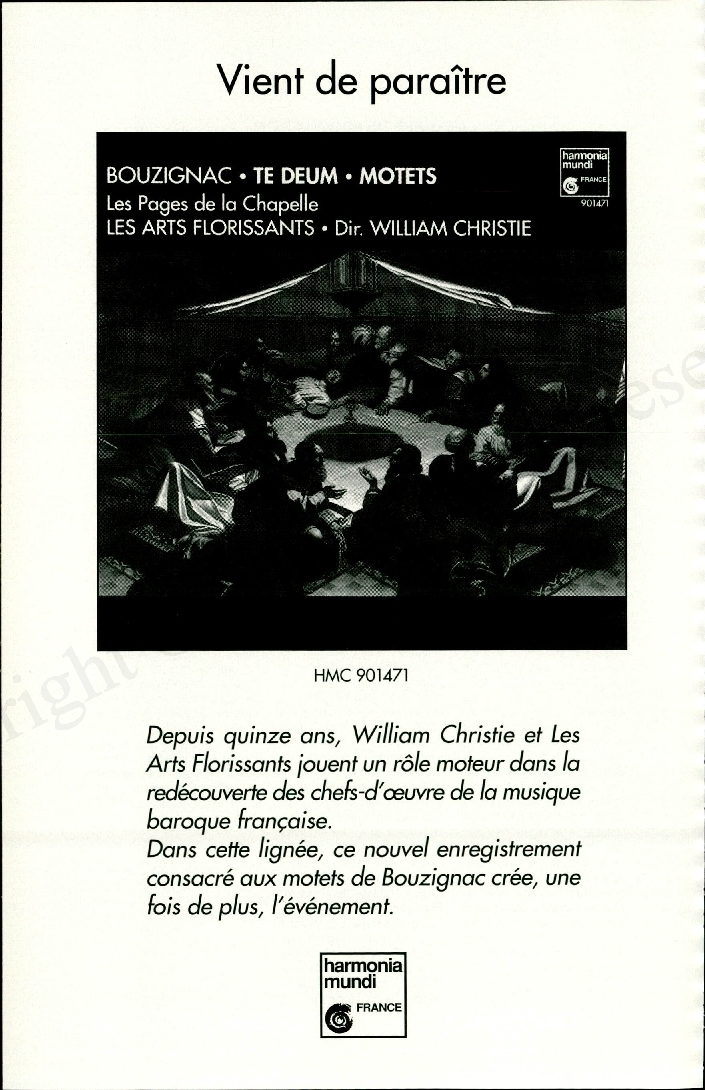 Vient de paraître

BOUZIGNAC • TE DEUM • MOTETS
Les Pages de la Chapelle
LES ARTS FLORISSANTS • Dir. WILLIAM CHRISTIE

harmonia mundi FRANCE
901471

HMC 901471

Depuis quinze ans, William Christie et Les Arts Florissants jouent un rôle moteur dans la redécouverte des chefs-d'œuvre de la musique baroque française.
Dans cette lignée, ce nouvel enregistrement consacré aux motets de Bouzignac crée, une fois de plus, l'événement.

harmonia mundi FRANCE